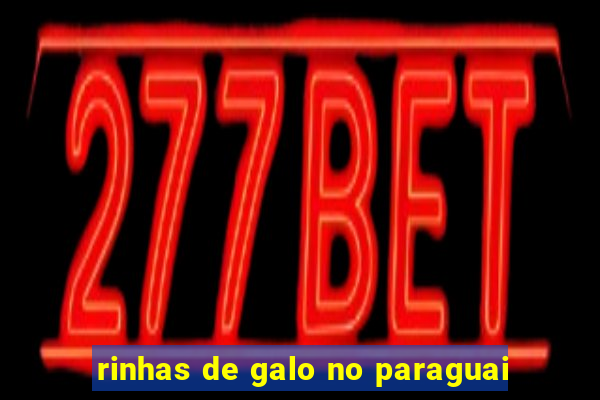 277BET

rinhas de galo no paraguai